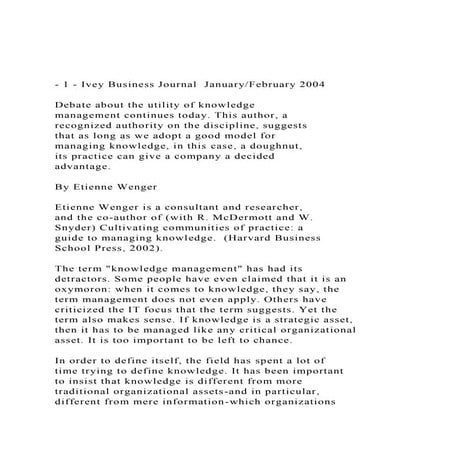 - 1 - Ivey Business Journal January/February 2004

Debate about the utility of knowledge management continues today. This author, a recognized authority on the discipline, suggests that as long as we adopt a good model for managing knowledge, in this case, a doughnut, its practice can give a company a decided advantage.

By Etienne Wenger

Etienne Wenger is a consultant and researcher, and the co-author of (with R. McDermott and W. Snyder) Cultivating communities of practice: a guide to managing knowledge. (Harvard Business School Press, 2002).

The term "knowledge management" has had its detractors. Some people have even claimed that it is an oxymoron: when it comes to knowledge, they say, the term management does not even apply. Others have criticized the IT focus that the term suggests. Yet the term also makes sense. If knowledge is a strategic asset, then it has to be managed like any critical organizational asset. It is too important to be left to chance.

In order to define itself, the field has spent a lot of time trying to define knowledge. It has been important to insist that knowledge is different from more traditional organizational assets-and in particular, different from mere information-which organizations